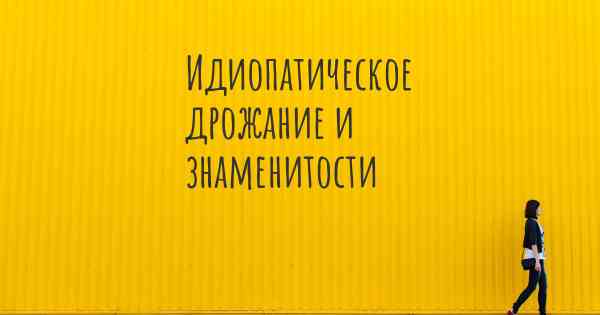 Идиопатическое дрожание и знаменитости